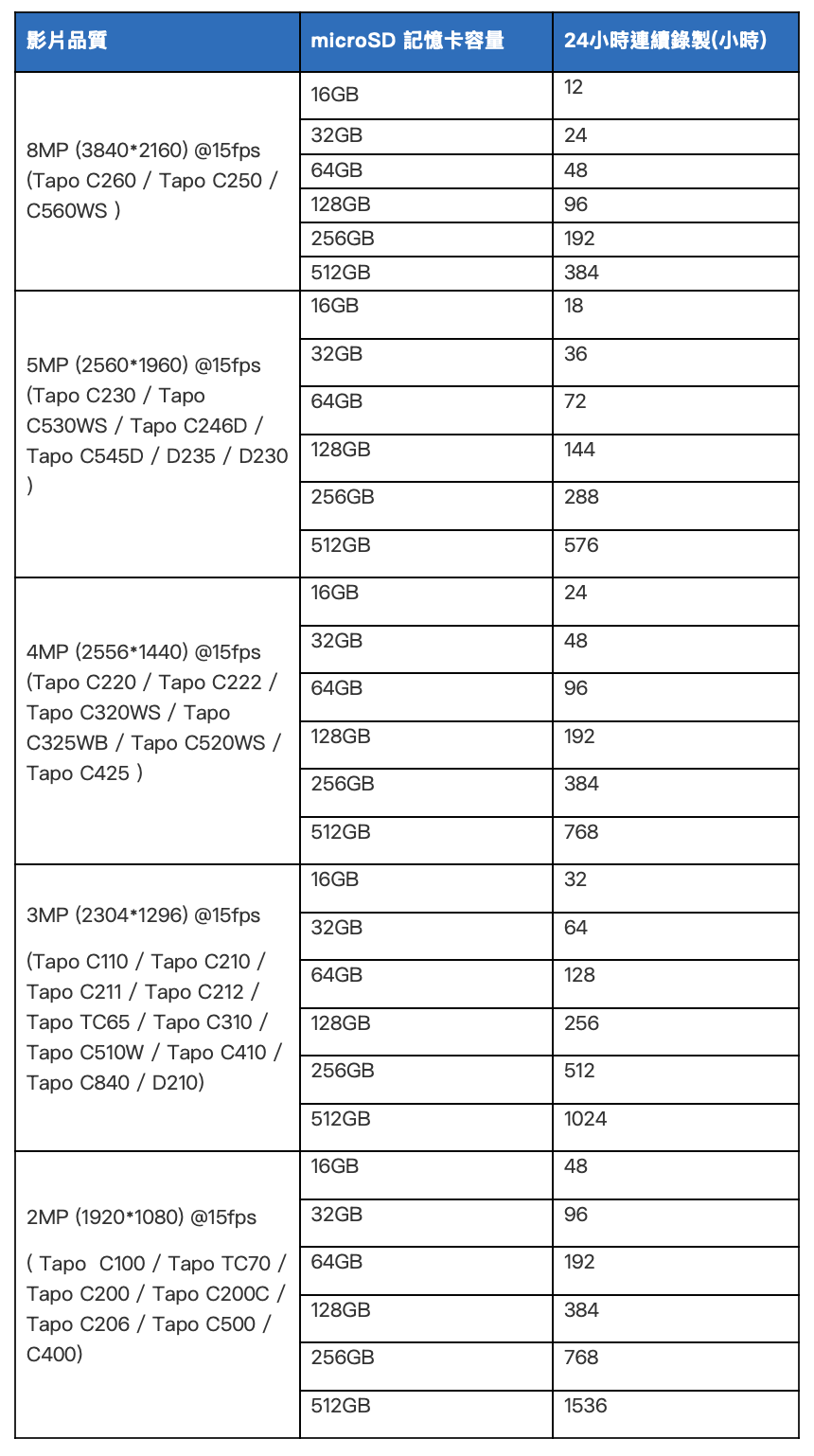 | 影片品質 | microSD 記憶卡容量 | 24小時連續錄製(小時) |
|---|---|---|
| 8MP (3840*2160) @15fps (Tapo C260 / Tapo C250 / C560WS ) | 16GB | 12 |
| | 32GB | 24 |
| | 64GB | 48 |
| | 128GB | 96 |
| | 256GB | 192 |
| | 512GB | 384 |
| 5MP (2560*1960) @15fps (Tapo C230 / Tapo C530WS / Tapo C246D / Tapo C545D / D235 / D230 ) | 16GB | 18 |
| | 32GB | 36 |
| | 64GB | 72 |
| | 128GB | 144 |
| | 256GB | 288 |
| | 512GB | 576 |
| 4MP (2556*1440) @15fps (Tapo C220 / Tapo C222 / Tapo C320WS / Tapo C325WB / Tapo C520WS / Tapo C425 ) | 16GB | 24 |
| | 32GB | 48 |
| | 64GB | 96 |
| | 128GB | 192 |
| | 256GB | 384 |
| | 512GB | 768 |
| 3MP (2304*1296) @15fps (Tapo C110 / Tapo C210 / Tapo C211 / Tapo C212 / Tapo TC65 / Tapo C310 / Tapo C510W / Tapo C410 / Tapo C840 / D210) | 16GB | 32 |
| | 32GB | 64 |
| | 64GB | 128 |
| | 128GB | 256 |
| | 256GB | 512 |
| | 512GB | 1024 |
| 2MP (1920*1080) @15fps ( Tapo C100 / Tapo TC70 / Tapo C200 / Tapo C200C / Tapo C206 / Tapo C500 / C400) | 16GB | 48 |
| | 32GB | 96 |
| | 64GB | 192 |
| | 128GB | 384 |
| | 256GB | 768 |
| | 512GB | 1536 |